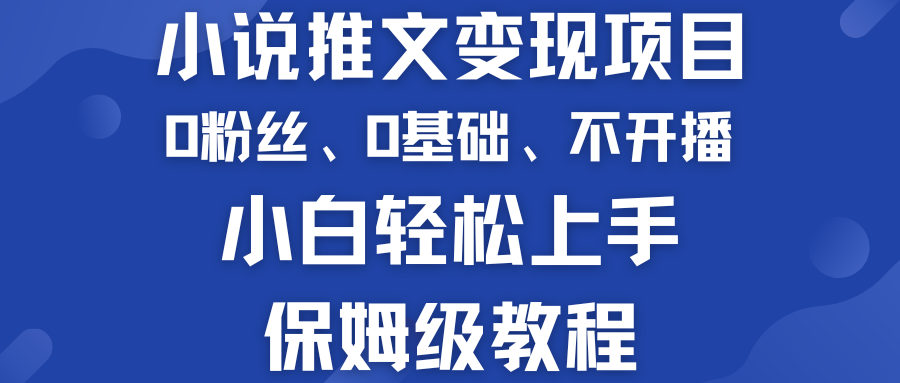 小说推文变现项目

0粉丝、0基础、不开播

小白轻松上手

保姆级教程